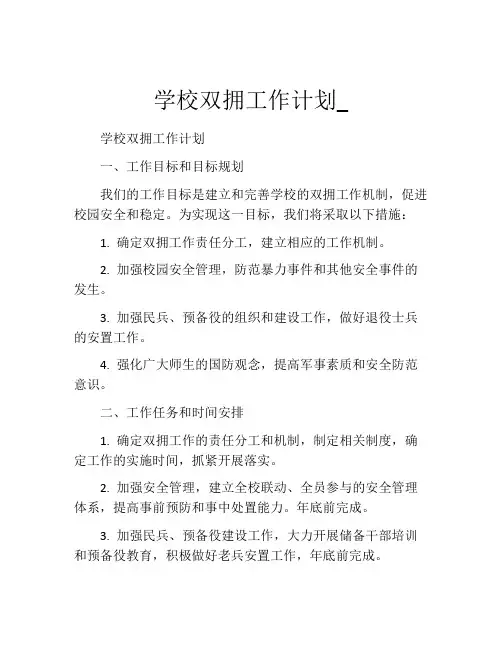 学校双拥工作计划_

学校双拥工作计划

一、工作目标和目标规划

我们的工作目标是建立和完善学校的双拥工作机制，促进校园安全和稳定。为实现这一目标，我们将采取以下措施：

1. 确定双拥工作责任分工，建立相应的工作机制。

2. 加强校园安全管理，防范暴力事件和其他安全事件的发生。

3. 加强民兵、预备役的组织和建设工作，做好退役士兵的安置工作。

4. 强化广大师生的国防观念，提高军事素质和安全防范意识。

二、工作任务和时间安排

1. 确定双拥工作的责任分工和机制，制定相关制度，确定工作的实施时间，抓紧开展落实。

2. 加强安全管理，建立全校联动、全员参与的安全管理体系，提高事前预防和事中处置能力。年底前完成。

3. 加强民兵、预备役建设工作，大力开展储备干部培训和预备役教育，积极做好老兵安置工作，年底前完成。